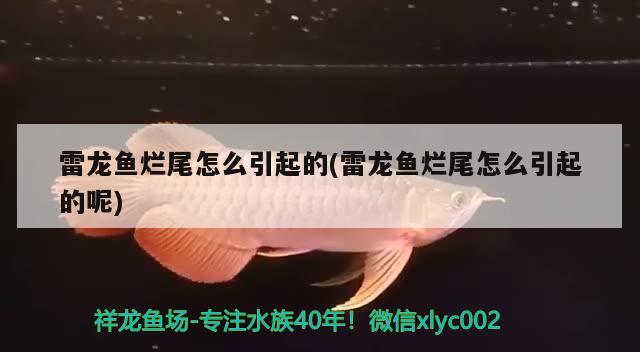 雷龙鱼烂尾怎么引起的(雷龙鱼烂尾怎么引起的呢)

祥龙鱼场-专注水族40年！微信xlyc002